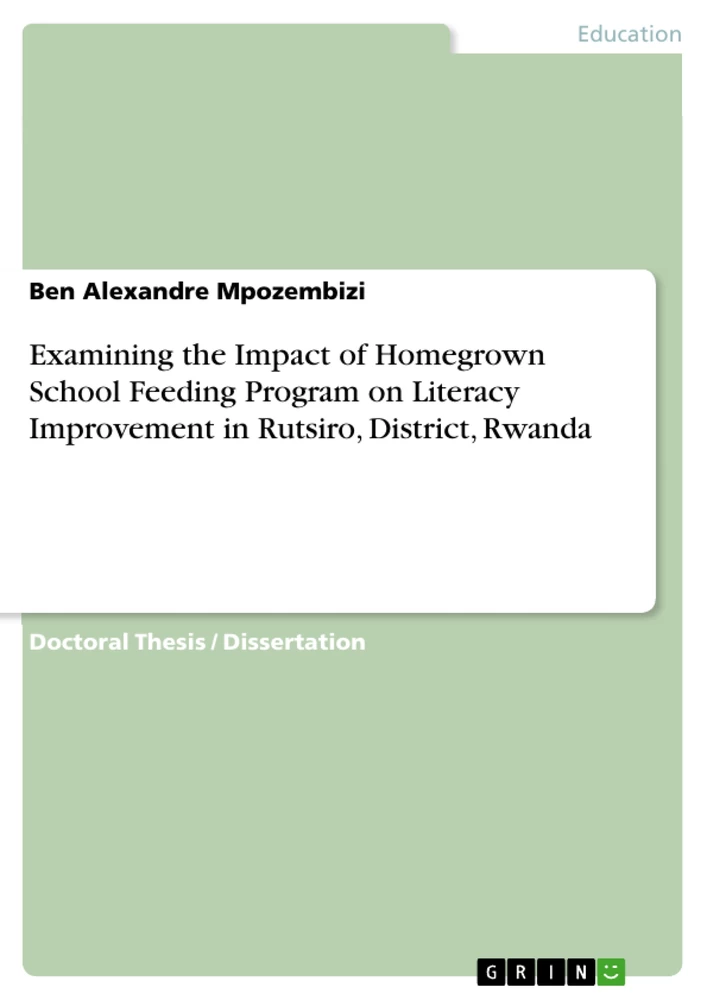 Education

Ben Alexandre Mpozembizi

Examining the Impact of Homegrown School Feeding Program on Literacy Improvement in Rutsiro, District, Rwanda

Doctoral Thesis / Dissertation

GRIN